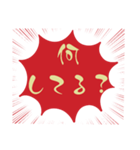 何
してる?